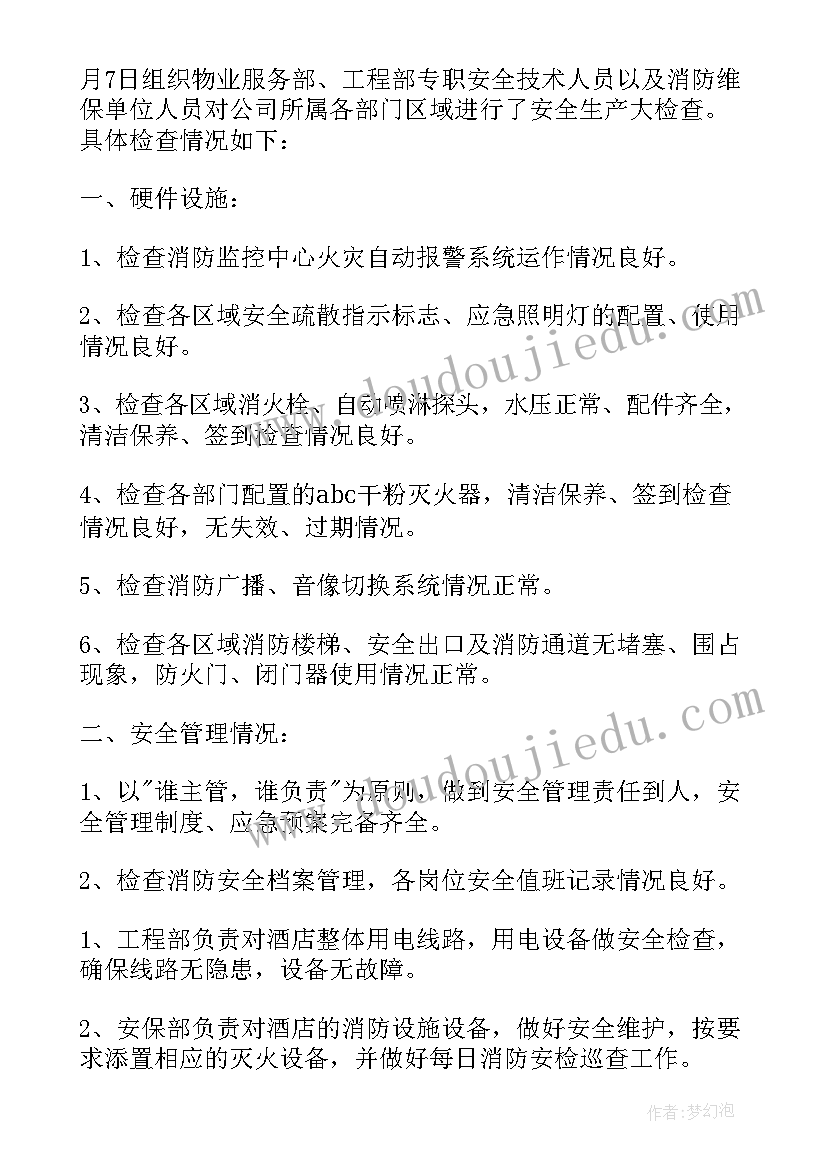 月7日组织物业服务部、工程部专职安全技术人员以及消防维保单位人员对公司所属各部门区域进行了安全生产大检查。具体检查情况如下：

一、硬件设施：

1、检查消防监控中心火灾自动报警系统运作情况良好。

2、检查各区域安全疏散指示标志、应急照明灯的配置、使用情况良好。

3、检查各区域消火栓、自动喷淋探头，水压正常、配件齐全，清洁保养、签到检查情况良好。

4、检查各部门配置的abc干粉灭火器，清洁保养、签到检查情况良好，无失效、过期情况。

5、检查消防广播、音像切换系统情况正常。

6、检查各区域消防楼梯、安全出口及消防通道无堵塞、围占现象，防火门、闭门器使用情况正常。

二、安全管理情况：

1、以"谁主管，谁负责"为原则，做到安全管理责任到人，安全管理制度、应急预案完备齐全。

2、检查消防安全档案管理，各岗位安全值班记录情况良好。

1、工程部负责对酒店整体用电线路，用电设备做安全检查，确保线路无隐患，设备无故障。

2、安保部负责对酒店的消防设施设备，做好安全维护，按要求添置相应的灭火设备，并做好每日消防安检巡查工作。

www.doudoujiedu.com

www.doudoujiedu.com

作者：梦幻泡